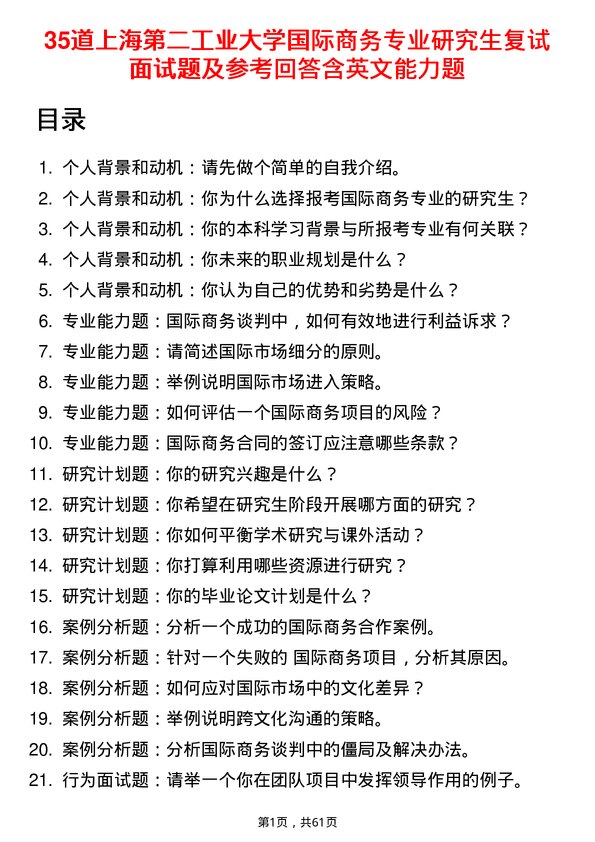 35道上海第二工业大学国际商务专业研究生复试面试题及参考回答含英文能力题

目录

1. 个人背景和动机：请先做个简单的自我介绍。
2. 个人背景和动机：你为什么选择报考国际商务专业的研究生？
3. 个人背景和动机：你的本科学习背景与所报考专业有何关联？
4. 个人背景和动机：你未来的职业规划是什么？
5. 个人背景和动机：你认为自己的优势和劣势是什么？
6. 专业能力题：国际商务谈判中，如何有效地进行利益诉求？
7. 专业能力题：请简述国际市场细分的原则。
8. 专业能力题：举例说明国际市场进入策略。
9. 专业能力题：如何评估一个国际商务项目的风险？
10. 专业能力题：国际商务合同的签订应注意哪些条款？
11. 研究计划题：你的研究兴趣是什么？
12. 研究计划题：你希望在研究生阶段开展哪方面的研究？
13. 研究计划题：你如何平衡学术研究与课外活动？
14. 研究计划题：你打算利用哪些资源进行研究？
15. 研究计划题：你的毕业论文计划是什么？
16. 案例分析题：分析一个成功的国际商务合作案例。
17. 案例分析题：针对一个失败的 国际商务项目，分析其原因。
18. 案例分析题：如何应对国际市场中的文化差异？
19. 案例分析题：举例说明跨文化沟通的策略。
20. 案例分析题：分析国际商务谈判中的僵局及解决办法。
21. 行为面试题：请举一个你在团队项目中发挥领导作用的例子。

第1页，共61页